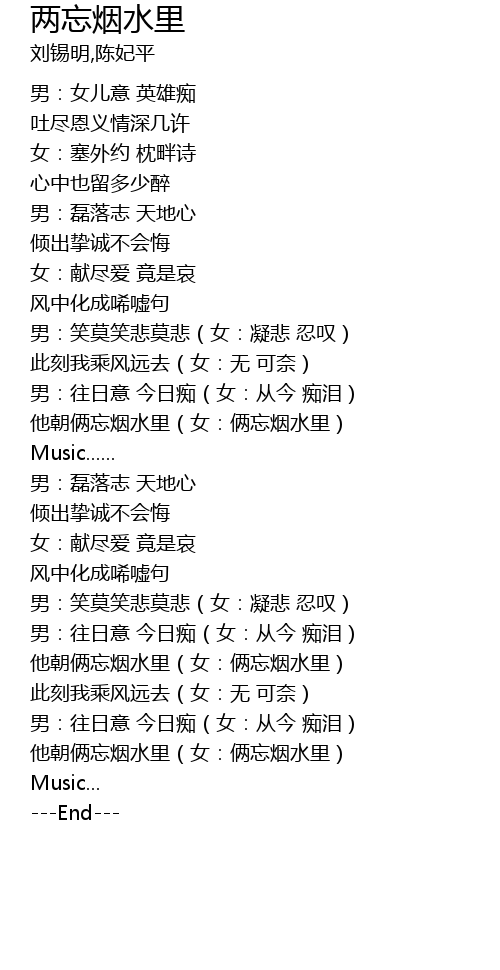 两忘烟水里
刘锡明,陈妃平

男：女儿意 英雄痴
吐尽恩义情深几许
女：塞外约 枕畔诗
心中也留多少醉
男：磊落志 天地心
倾出挚诚不会悔
女：献尽爱 竟是哀
风中化成唏嘘句
男：笑莫笑悲莫悲（女：凝悲 忍叹）
此刻我乘风远去（女：无 可奈）
男：往日意 今日痴（女：从今 痴泪）
他朝俩忘烟水里（女：俩忘烟水里）
Music......
男：磊落志 天地心
倾出挚诚不会悔
女：献尽爱 竟是哀
风中化成唏嘘句
男：笑莫笑悲莫悲（女：凝悲 忍叹）
男：往日意 今日痴（女：从今 痴泪）
他朝俩忘烟水里（女：俩忘烟水里）
此刻我乘风远去（女：无 可奈）
男：往日意 今日痴（女：从今 痴泪）
他朝俩忘烟水里（女：俩忘烟水里）
Music...
---End---